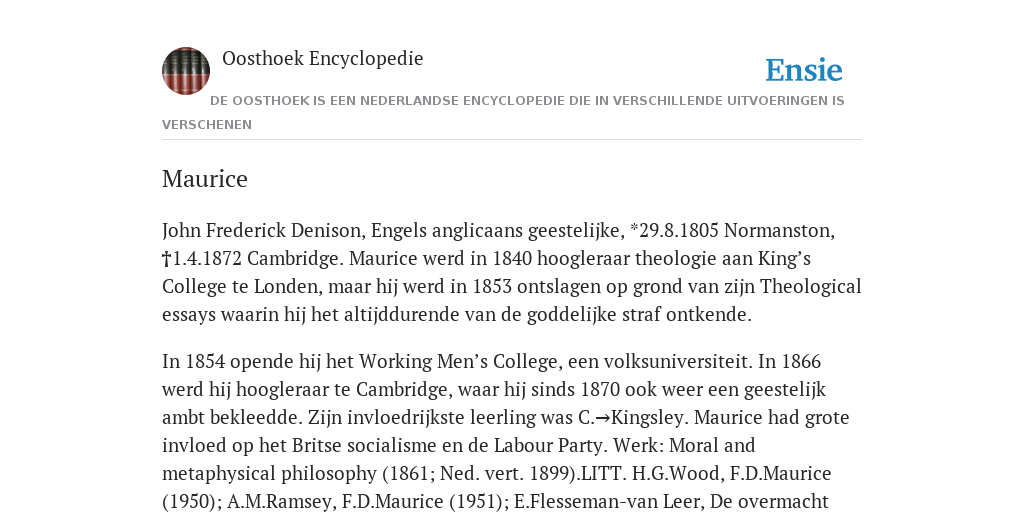 Oosthoek Encyclopedie

Ensie

DE OOSTHOEK IS EEN NEDERLANDSE ENCYCLOPEDIE DIE IN VERSCHILLENDE UITVOERINGEN IS VERSCHENEN

Maurice

John Frederick Denison, Engels anglicaans geestelijke, *29.8.1805 Normanston, †1.4.1872 Cambridge. Maurice werd in 1840 hoogleraar theologie aan King’s College te Londen, maar hij werd in 1853 ontslagen op grond van zijn Theological essays waarin hij het altijddurende van de goddelijke straf ontkende.

In 1854 opende hij het Working Men’s College, een volksuniversiteit. In 1866 werd hij hoogleraar te Cambridge, waar hij sinds 1870 ook weer een geestelijk ambt bekleedde. Zijn invloedrijkste leerling was C.→Kingsley. Maurice had grote invloed op het Britse socialisme en de Labour Party. Werk: Moral and metaphysical philosophy (1861; Ned. vert. 1899).LITT. H.G.Wood, F.D.Maurice (1950); A.M.Ramsey, F.D.Maurice (1951); E.Flesseman-van Leer, De overmacht